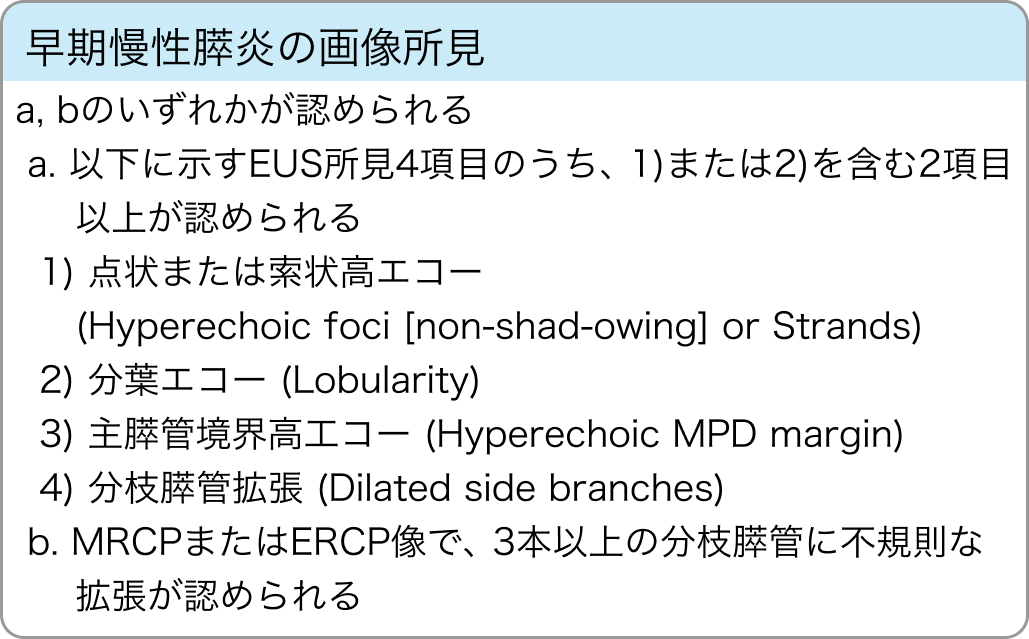 早期慢性膵炎の画像所見

a, bのいずれかが認められる

a. 以下に示すEUS所見4項目のうち、1)または2)を含む2項目以上が認められる

1) 点状または索状高エコー (Hyperechoic foci [non-shad-owing] or Strands)

2) 分葉エコー (Lobularity)

3) 主膵管境界高エコー (Hyperechoic MPD margin)

4) 分枝膵管拡張 (Dilated side branches)

b. MRCPまたはERCP像で、3本以上の分枝膵管に不規則な拡張が認められる